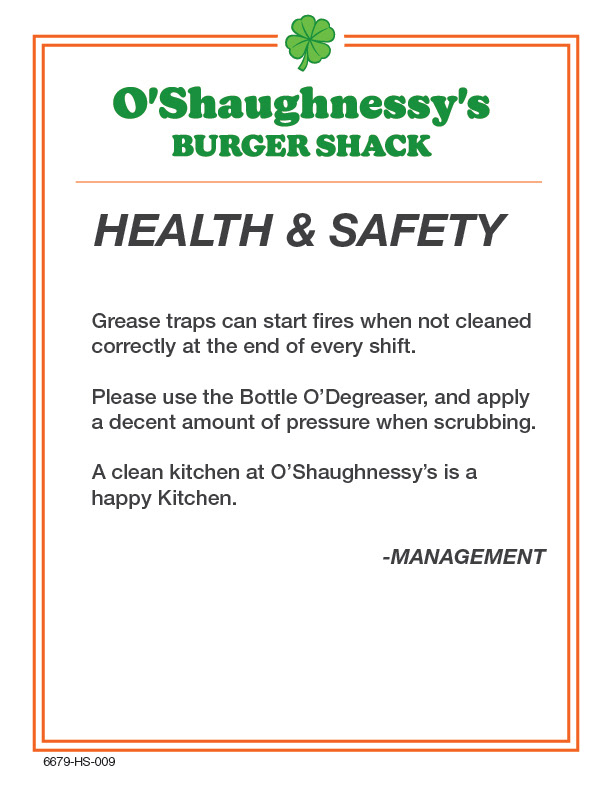 O'Shaughnessy's
BURGER SHACK

HEALTH & SAFETY

Grease traps can start fires when not cleaned correctly at the end of every shift.

Please use the Bottle O'Degreaser, and apply a decent amount of pressure when scrubbing.

A clean kitchen at O'Shaughnessy's is a happy Kitchen.

-MANAGEMENT

6679-HS-009